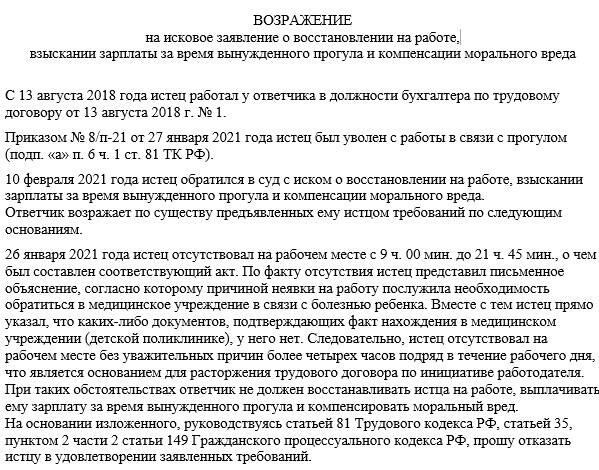 ВОЗРАЖЕНИЕ
на исковое заявление о восстановлении на работе,
взыскании зарплаты за время вынужденного прогула и компенсации морального вреда

С 13 августа 2018 года истец работал у ответчика в должности бухгалтера по трудовому договору от 13 августа 2018 г. № 1.

Приказом № 8/п-21 от 27 января 2021 года истец был уволен с работы в связи с прогулом (подп. «а» п. 6 ч. 1 ст. 81 ТК РФ).

10 февраля 2021 года истец обратился в суд с иском о восстановлении на работе, взыскании зарплаты за время вынужденного прогула и компенсации морального вреда.
Ответчик возражает по существу предъявленных ему истцом требований по следующим основаниям.

26 января 2021 года истец отсутствовал на рабочем месте с 9 ч. 00 мин. до 21 ч. 45 мин., о чем был составлен соответствующий акт. По факту отсутствия истец представил письменное объяснение, согласно которому причиной неявки на работу послужила необходимость обратиться в медицинское учреждение в связи с болезнью ребенка. Вместе с тем истец прямо указал, что каких-либо документов, подтверждающих факт нахождения в медицинском учреждении (детской поликлинике), у него нет. Следовательно, истец отсутствовал на рабочем месте без уважительных причин более четырех часов подряд в течение рабочего дня, что является основанием для расторжения трудового договора по инициативе работодателя.
При таких обстоятельствах ответчик не должен восстанавливать истца на работе, выплачивать ему зарплату за время вынужденного прогула и компенсировать моральный вред.
На основании изложенного, руководствуясь статьей 81 Трудового кодекса РФ, статьей 35, пунктом 2 части 2 статьи 149 Гражданского процессуального кодекса РФ, прошу отказать истцу в удовлетворении заявленных требований.